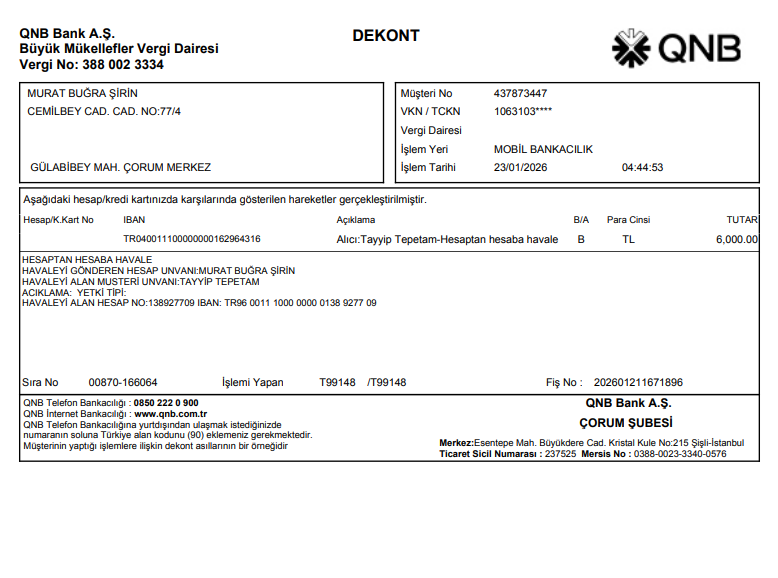 QNB Bank A.Ş.
Büyük Mükellefler Vergi Dairesi
Vergi No: 388 002 3334

DEKONT

QNB

MURAT BUĞRA ŞİRİN
CEMİLBEY CAD. CAD. NO:77/4

GÜLABİBEY MAH. ÇORUM MERKEZ

Müşteri No 437873447
VKN / TCKN 1063103****
Vergi Dairesi
İşlem Yeri MOBİL BANKACILIK
İşlem Tarihi 23/01/2026 04:44:53

Aşağıdaki hesap/kredi kartınızda karşılarında gösterilen hareketler gerçekleştirilmiştir.

| Hesap/K.Kart No | IBAN | Açıklama | B/A | Para Cinsi | TUTAR |
|---|---|---|---|---|---|
| | TR040011100000000162964316 | Alıcı:Tayyip Tepetam-Hesaptan hesaba havale | B | TL | 6,000.00 |

HESAPTAN HESABA HAVALE
HAVALEYİ GÖNDEREN HESAP UNVANI:MURAT BUĞRA ŞİRİN
HAVALEYİ ALAN MUSTERİ UNVANI:TAYYİP TEPETAM
ACIKLAMA: YETKİ TİPİ:
HAVALEYİ ALAN HESAP NO:138927709 IBAN: TR96 0011 1000 0000 0138 9277 09

Sıra No 00870-166064 İşlemi Yapan T99148 /T99148 Fiş No : 202601211671896

QNB Telefon Bankacılığı : 0850 222 0 900
QNB İnternet Bankacılığı : www.qnb.com.tr
QNB Telefon Bankacılığına yurtdışından ulaşmak istediğinizde numaranın soluna Türkiye alan kodunu (90) eklemeniz gerekmektedir.
Müşterinin yaptığı işlemlere ilişkin dekont asıllarının bir örneğidir

QNB Bank A.Ş.
ÇORUM ŞUBESİ
Merkez:Esentepe Mah. Büyükdere Cad. Kristal Kule No:215 Şişli-İstanbul
Ticaret Sicil Numarası : 237525 Mersis No : 0388-0023-3340-0576